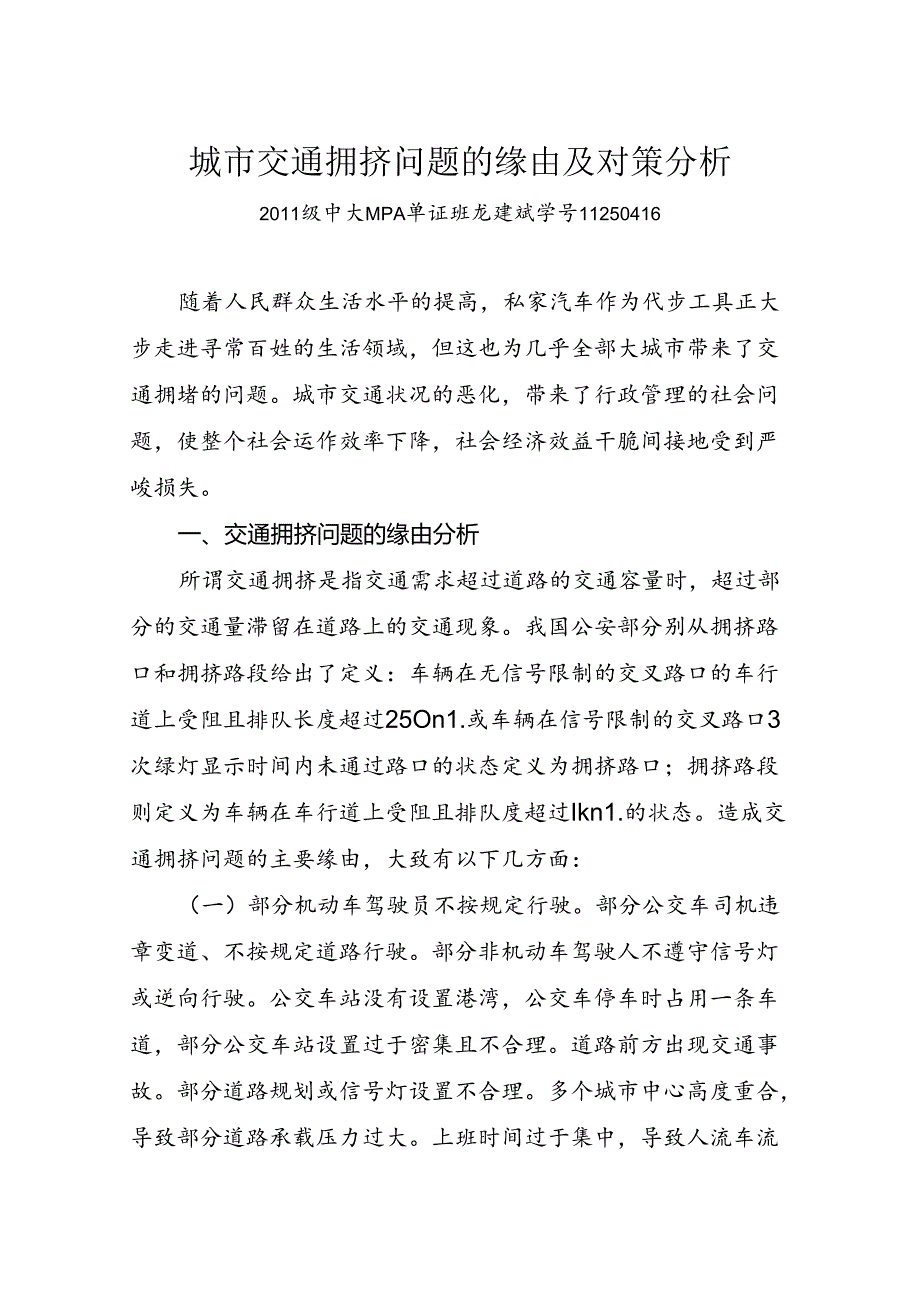 城市交通拥挤问题的缘由及对策分析

2011级中大MPA单证班龙建斌学号11250416

随着人民群众生活水平的提高，私家汽车作为代步工具正大步走进寻常百姓的生活领域，但这也为几乎全部大城市带来了交通拥堵的问题。城市交通状况的恶化，带来了行政管理的社会问题，使整个社会运作效率下降，社会经济效益干脆间接地受到严峻损失。

一、交通拥挤问题的缘由分析

所谓交通拥挤是指交通需求超过道路的交通容量时，超过部分的交通量滞留在道路上的交通现象。我国公安部分别从拥挤路口和拥挤路段给出了定义：车辆在无信号限制的交叉路口的车行道上受阻且排队长度超过25On1.或车辆在信号限制的交叉路口3次绿灯显示时间内未通过路口的状态定义为拥挤路口；拥挤路段则定义为车辆在车行道上受阻且排队度超过Ikn1.的状态。造成交通拥挤问题的主要缘由，大致有以下几方面：

（一）部分机动车驾驶员不按规定行驶。部分公交车司机违章变道、不按规定道路行驶。部分非机动车驾驶人不遵守信号灯或逆向行驶。公交车站没有设置港湾，公交车停车时占用一条车道，部分公交车站设置过于密集且不合理。道路前方出现交通事故。部分道路规划或信号灯设置不合理。多个城市中心高度重合，导致部分道路承载压力过大。上班时间过于集中，导致人流车流